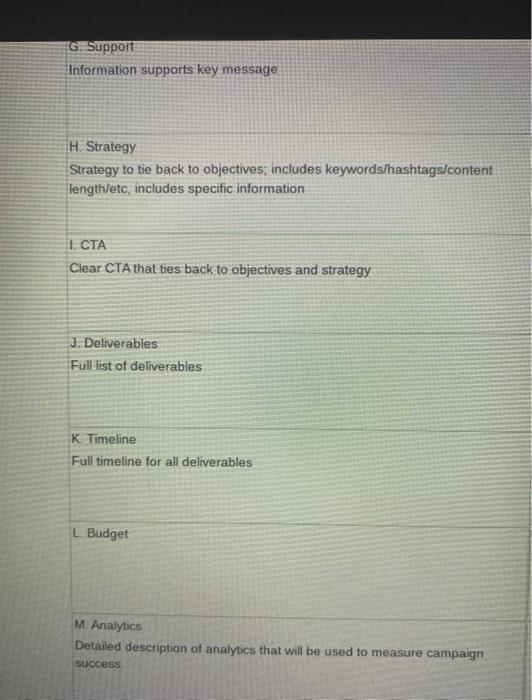 G. Support
Information supports key message

H. Strategy
Strategy to tie back to objectives; includes keywords/hashtags/content length/etc, includes specific information

I. CTA
Clear CTA that ties back to objectives and strategy

J. Deliverables
Full list of deliverables

K. Timeline
Full timeline for all deliverables

L. Budget

M. Analytics
Detailed description of analytics that will be used to measure campaign success.